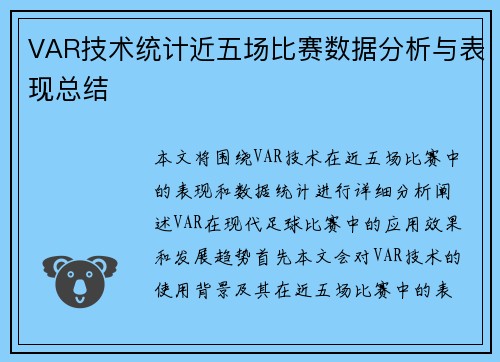 VAR技术统计近五场比赛数据分析与表现总结

本文将围绕VAR技术在近五场比赛中的表现和数据统计进行详细分析阐述VAR在现代足球比赛中的应用效果和发展趋势首先本文会对VAR技术的使用背景及其在近五场比赛中的表